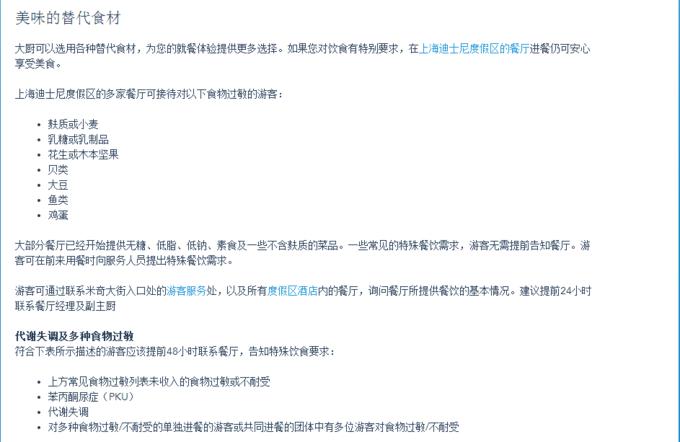 美味的替代食材

大厨可以选用各种替代食材，为您的就餐体验提供更多选择。如果您对饮食有特别要求，在上海迪士尼度假区的餐厅进餐仍可安心享受美食。

上海迪士尼度假区的多家餐厅可接待对以下食物过敏的游客：

- 麸质或小麦
- 乳糖或乳制品
- 花生或木本坚果
- 贝类
- 大豆
- 鱼类
- 鸡蛋

大部分餐厅已经开始提供无糖、低脂、低钠、素食及一些不含麸质的菜品。一些常见的特殊餐饮需求，游客无需提前告知餐厅。游客可在前来用餐时向服务人员提出特殊餐饮需求。

游客可通过联系米奇大街入口处的游客服务处，以及所有度假区酒店内的餐厅，询问餐厅所提供餐饮的基本情况。建议提前24小时联系餐厅经理及副主厨

代谢失调及多种食物过敏
符合下表所示描述的游客应该提前48小时联系餐厅，告知特殊饮食要求：

- 上方常见食物过敏列表未收入的食物过敏或不耐受
- 苯丙酮尿症（PKU）
- 代谢失调
- 对多种食物过敏/不耐受的单独进餐的游客或共同进餐的团体中有多位游客对食物过敏/不耐受